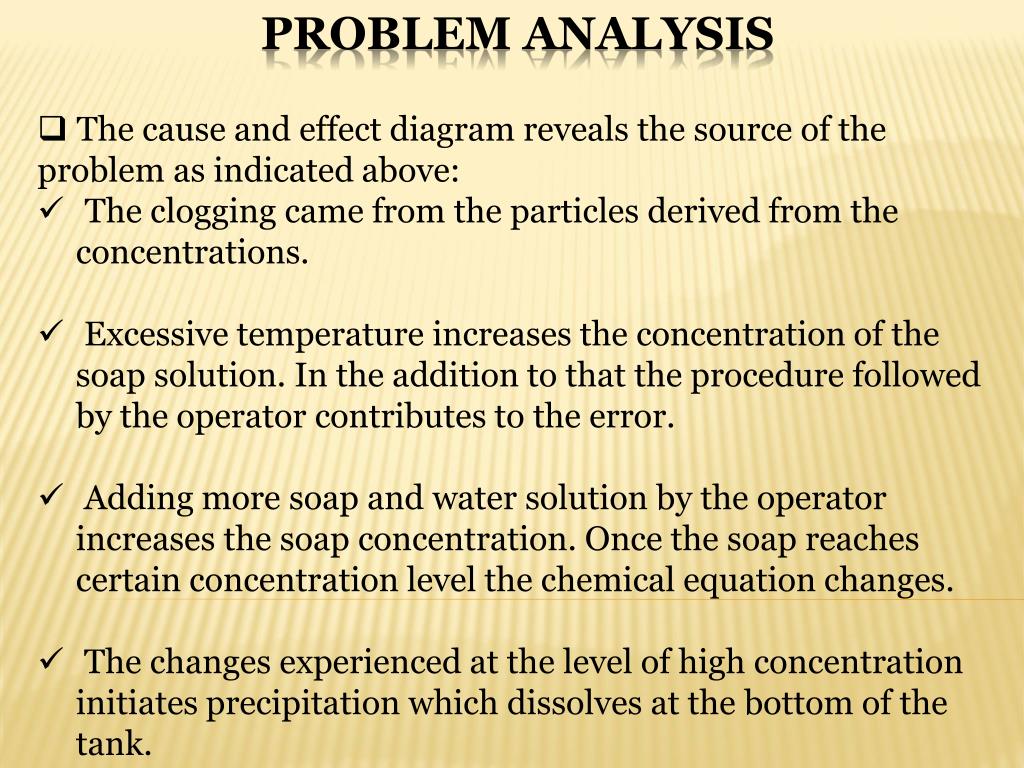 PROBLEM ANALYSIS

❑ The cause and effect diagram reveals the source of the problem as indicated above:

✓ The clogging came from the particles derived from the concentrations.

✓ Excessive temperature increases the concentration of the soap solution. In the addition to that the procedure followed by the operator contributes to the error.

✓ Adding more soap and water solution by the operator increases the soap concentration. Once the soap reaches certain concentration level the chemical equation changes.

✓ The changes experienced at the level of high concentration initiates precipitation which dissolves at the bottom of the tank.